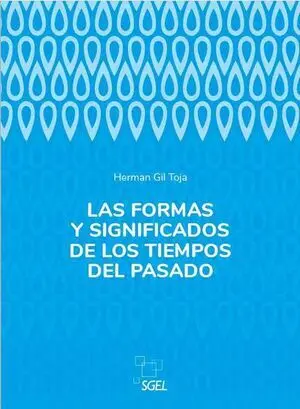 Herman Gil Toja

LAS FORMAS
Y SIGNIFICADOS
DE LOS TIEMPOS
DEL PASADO

SGEL